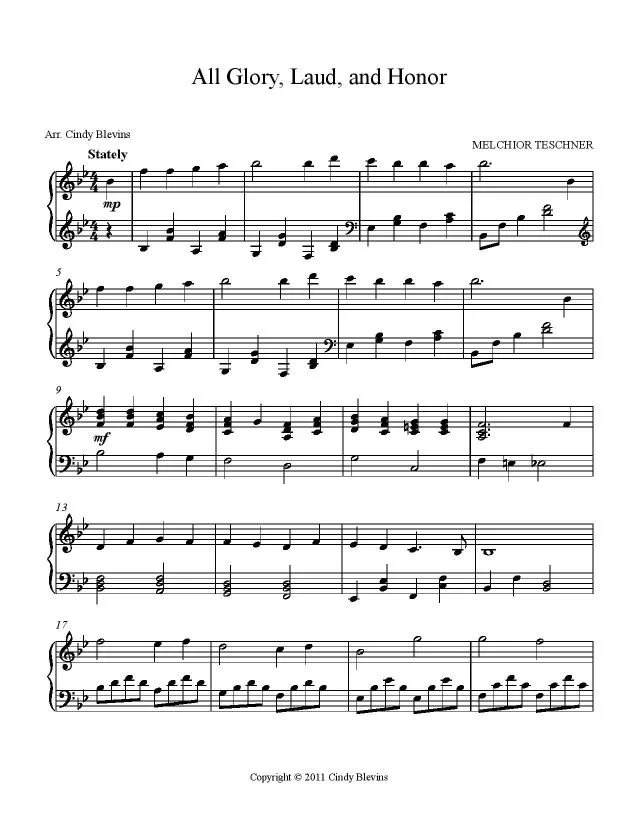 All Glory, Laud, and Honor

Arr. Cindy Blevins

MELCHIOR TESCHNER

Stately

mp

5

9

mf

13

17

Copyright © 2011 Cindy Blevins